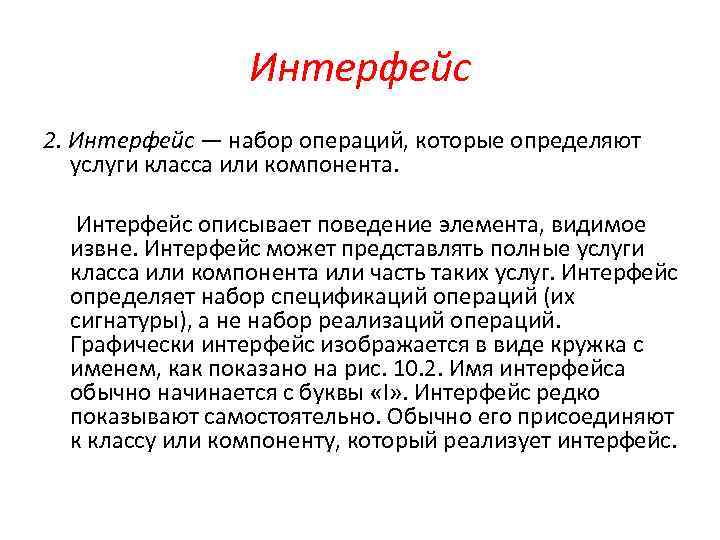 Интерфейс

2. Интерфейс — набор операций, которые определяют услуги класса или компонента.

Интерфейс описывает поведение элемента, видимое извне. Интерфейс может представлять полные услуги класса или компонента или часть таких услуг. Интерфейс определяет набор спецификаций операций (их сигнатуры), а не набор реализаций операций. Графически интерфейс изображается в виде кружка с именем, как показано на рис. 10.2. Имя интерфейса обычно начинается с буквы «I». Интерфейс редко показывают самостоятельно. Обычно его присоединяют к классу или компоненту, который реализует интерфейс.